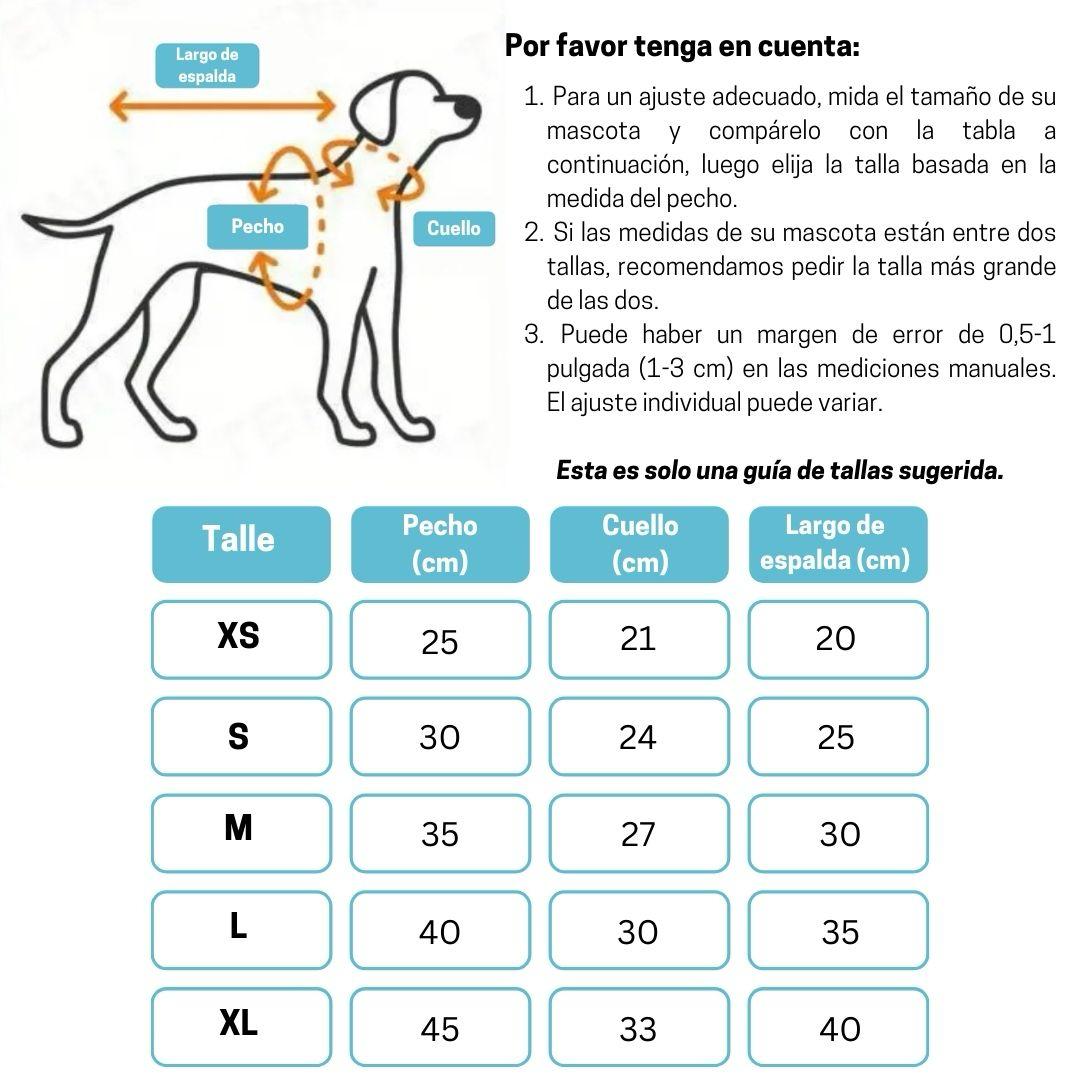 Largo de espalda

Pecho

Cuello

Por favor tenga en cuenta:

1. Para un ajuste adecuado, mida el tamaño de su mascota y compárelo con la tabla a continuación, luego elija la talla basada en la medida del pecho.
2. Si las medidas de su mascota están entre dos tallas, recomendamos pedir la talla más grande de las dos.
3. Puede haber un margen de error de 0,5-1 pulgada (1-3 cm) en las mediciones manuales. El ajuste individual puede variar.

Esta es solo una guía de tallas sugerida.

| Talle | Pecho (cm) | Cuello (cm) | Largo de espalda (cm) |
|---|---|---|---|
| XS | 25 | 21 | 20 |
| S | 30 | 24 | 25 |
| M | 35 | 27 | 30 |
| L | 40 | 30 | 35 |
| XL | 45 | 33 | 40 |